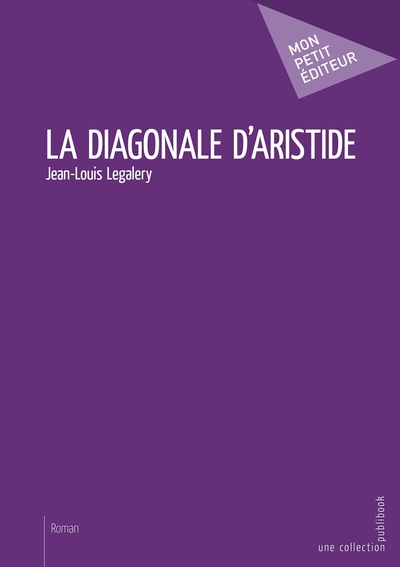 MON
PETIT
ÉDITEUR

LA DIAGONALE D'ARISTIDE

Jean-Louis Legalery

Roman

une collection publibook